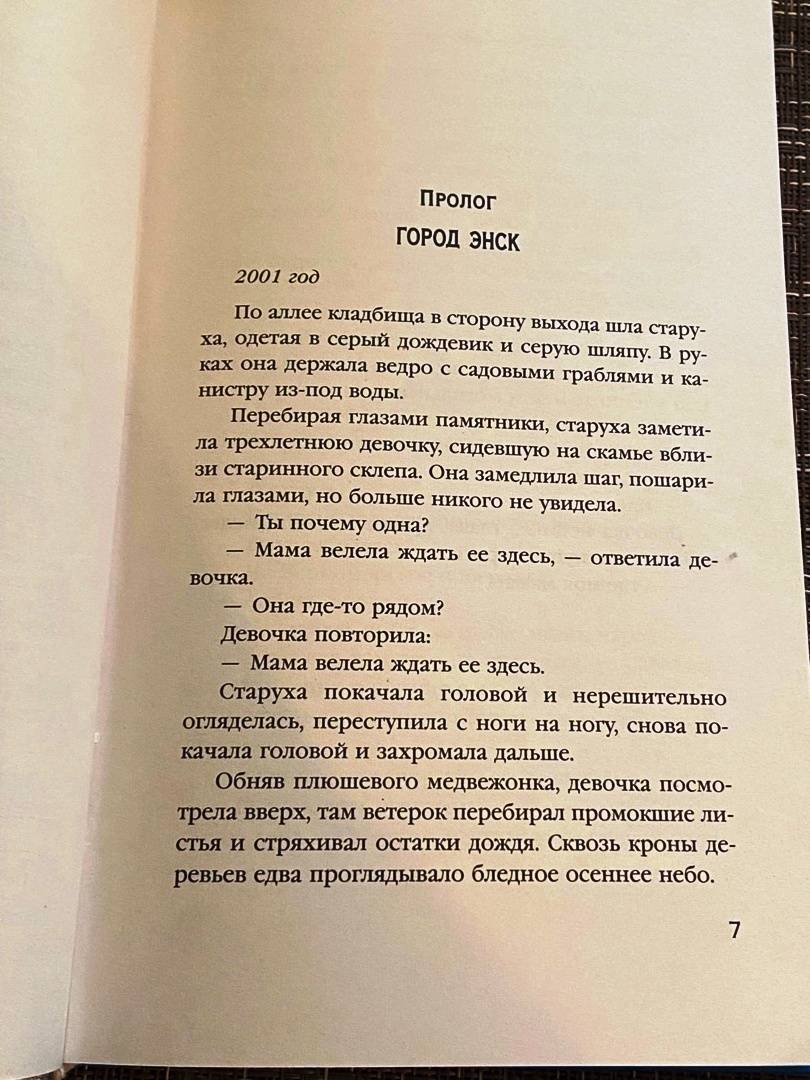 Пролог

ГОРОД ЭНСК

2001 год

По аллее кладбища в сторону выхода шла старуха, одетая в серый дождевик и серую шляпу. В руках она держала ведро с садовыми граблями и канистру из-под воды.

Перебирая глазами памятники, старуха заметила трехлетнюю девочку, сидевшую на скамье вблизи старинного склепа. Она замедлила шаг, пошарила глазами, но больше никого не увидела.

— Ты почему одна?

— Мама велела ждать ее здесь, — ответила девочка.

— Она где-то рядом?

Девочка повторила:

— Мама велела ждать ее здесь.

Старуха покачала головой и нерешительно огляделась, переступила с ноги на ногу, снова покачала головой и захромала дальше.

Обняв плюшевого медвежонка, девочка посмотрела вверх, там ветерок перебирал промокшие листья и стряхивал остатки дождя. Сквозь кроны деревьев едва проглядывало бледное осеннее небо.

7